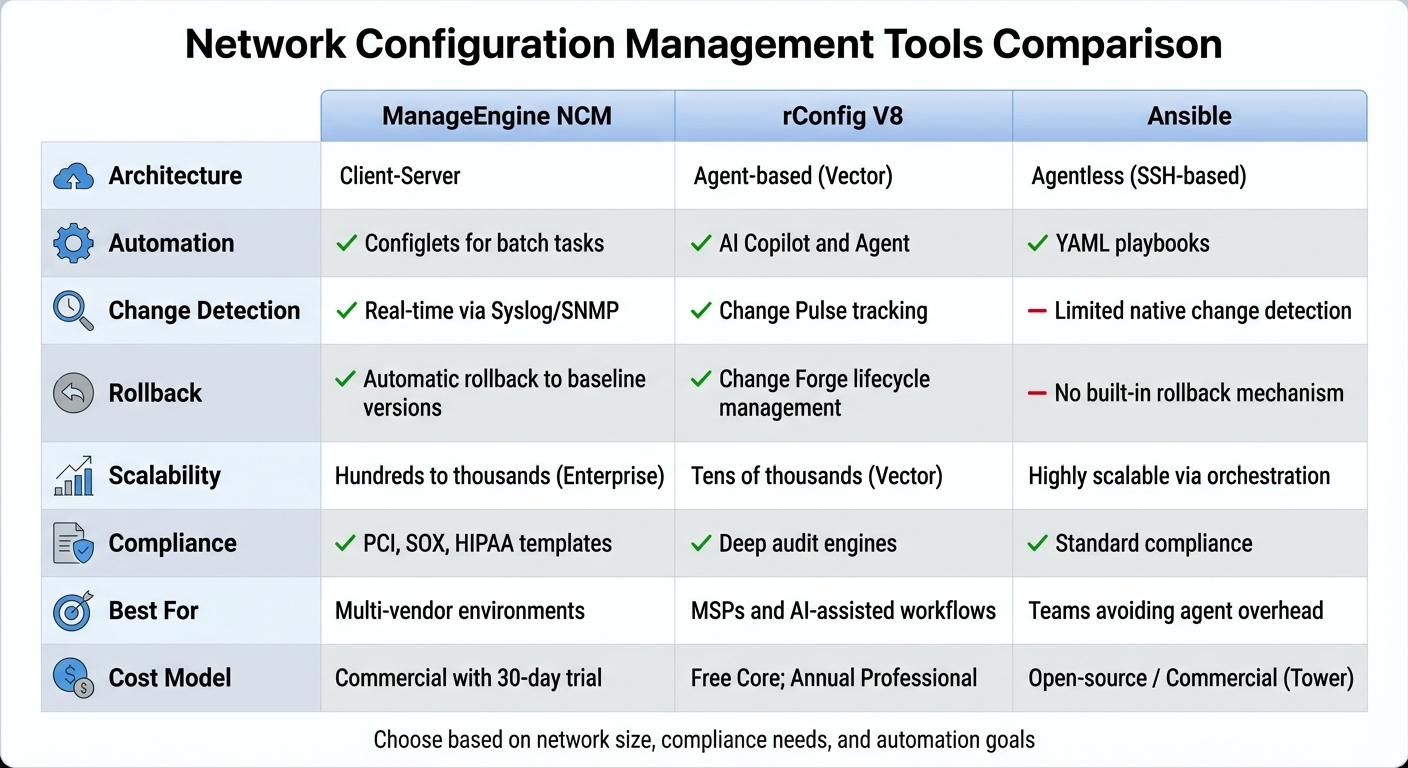 Network Configuration Management Tools Comparison

| | ManageEngine NCM | rConfig V8 | Ansible |
|---|---|---|---|
| Architecture | Client-Server | Agent-based (Vector) | Agentless (SSH-based) |
| Automation | ✓ Configlets for batch tasks | ✓ AI Copilot and Agent | ✓ YAML playbooks |
| Change Detection | ✓ Real-time via Syslog/SNMP | ✓ Change Pulse tracking | – Limited native change detection |
| Rollback | ✓ Automatic rollback to baseline versions | ✓ Change Forge lifecycle management | – No built-in rollback mechanism |
| Scalability | Hundreds to thousands (Enterprise) | Tens of thousands (Vector) | Highly scalable via orchestration |
| Compliance | ✓ PCI, SOX, HIPAA templates | ✓ Deep audit engines | ✓ Standard compliance |
| Best For | Multi-vendor environments | MSPs and AI-assisted workflows | Teams avoiding agent overhead |
| Cost Model | Commercial with 30-day trial | Free Core; Annual Professional | Open-source / Commercial (Tower) |

Choose based on network size, compliance needs, and automation goals